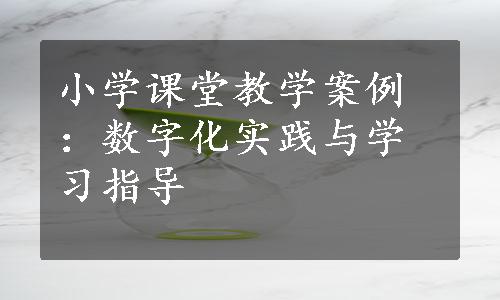 小学课堂教学案例：数字化实践与学习指导